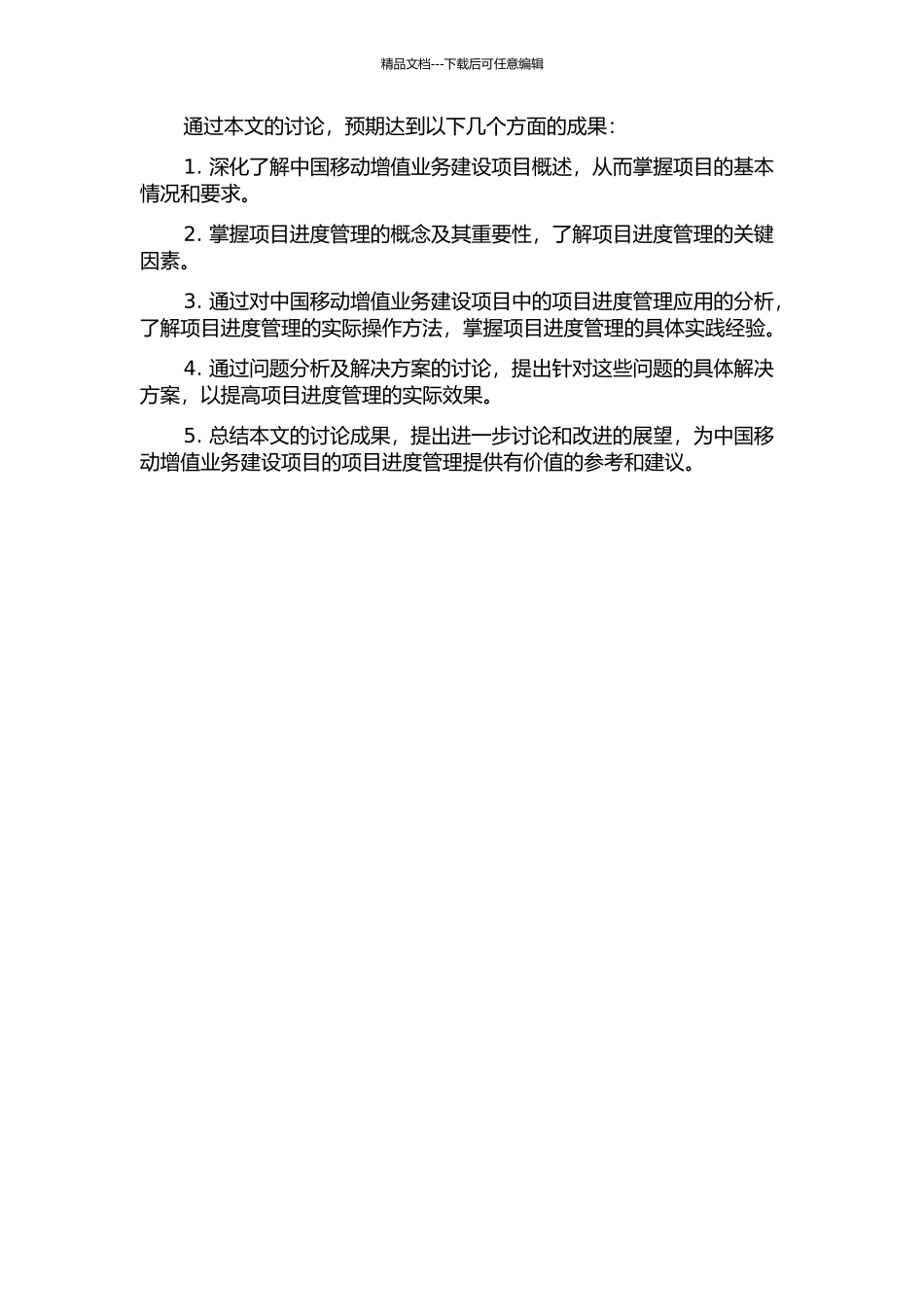 精品文档---下载后可任意编辑

通过本文的讨论，预期达到以下几个方面的成果：

1. 深化了解中国移动增值业务建设项目概述，从而掌握项目的基本情况和要求。

2. 掌握项目进度管理的概念及其重要性，了解项目进度管理的关键因素。

3. 通过对中国移动增值业务建设项目中的项目进度管理应用的分析，了解项目进度管理的实际操作方法，掌握项目进度管理的具体实践经验。

4. 通过问题分析及解决方案的讨论，提出针对这些问题的具体解决方案，以提高项目进度管理的实际效果。

5. 总结本文的讨论成果，提出进一步讨论和改进的展望，为中国移动增值业务建设项目的项目进度管理提供有价值的参考和建议。